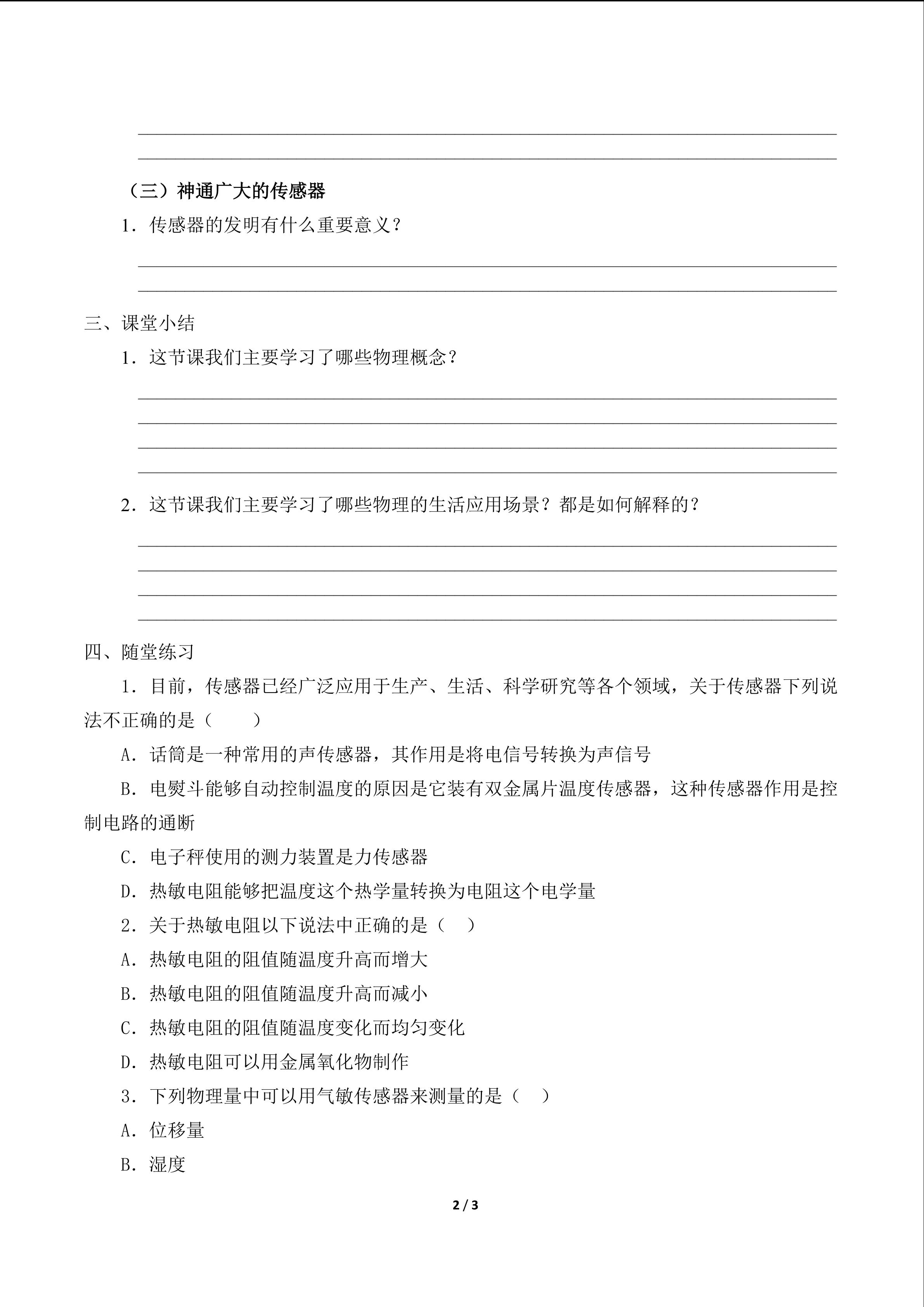 （三）神通广大的传感器

1．传感器的发明有什么重要意义？

三、课堂小结

1．这节课我们主要学习了哪些物理概念？

2．这节课我们主要学习了哪些物理的生活应用场景？都是如何解释的？

四、随堂练习

1．目前，传感器已经广泛应用于生产、生活、科学研究等各个领域，关于传感器下列说法不正确的是（　　）

A．话筒是一种常用的声传感器，其作用是将电信号转换为声信号

B．电熨斗能够自动控制温度的原因是它装有双金属片温度传感器，这种传感器作用是控制电路的通断

C．电子秤使用的测力装置是力传感器

D．热敏电阻能够把温度这个热学量转换为电阻这个电学量

2．关于热敏电阻以下说法中正确的是（　）

A．热敏电阻的阻值随温度升高而增大

B．热敏电阻的阻值随温度升高而减小

C．热敏电阻的阻值随温度变化而均匀变化

D．热敏电阻可以用金属氧化物制作

3．下列物理量中可以用气敏传感器来测量的是（　）

A．位移量

B．湿度

2 / 3